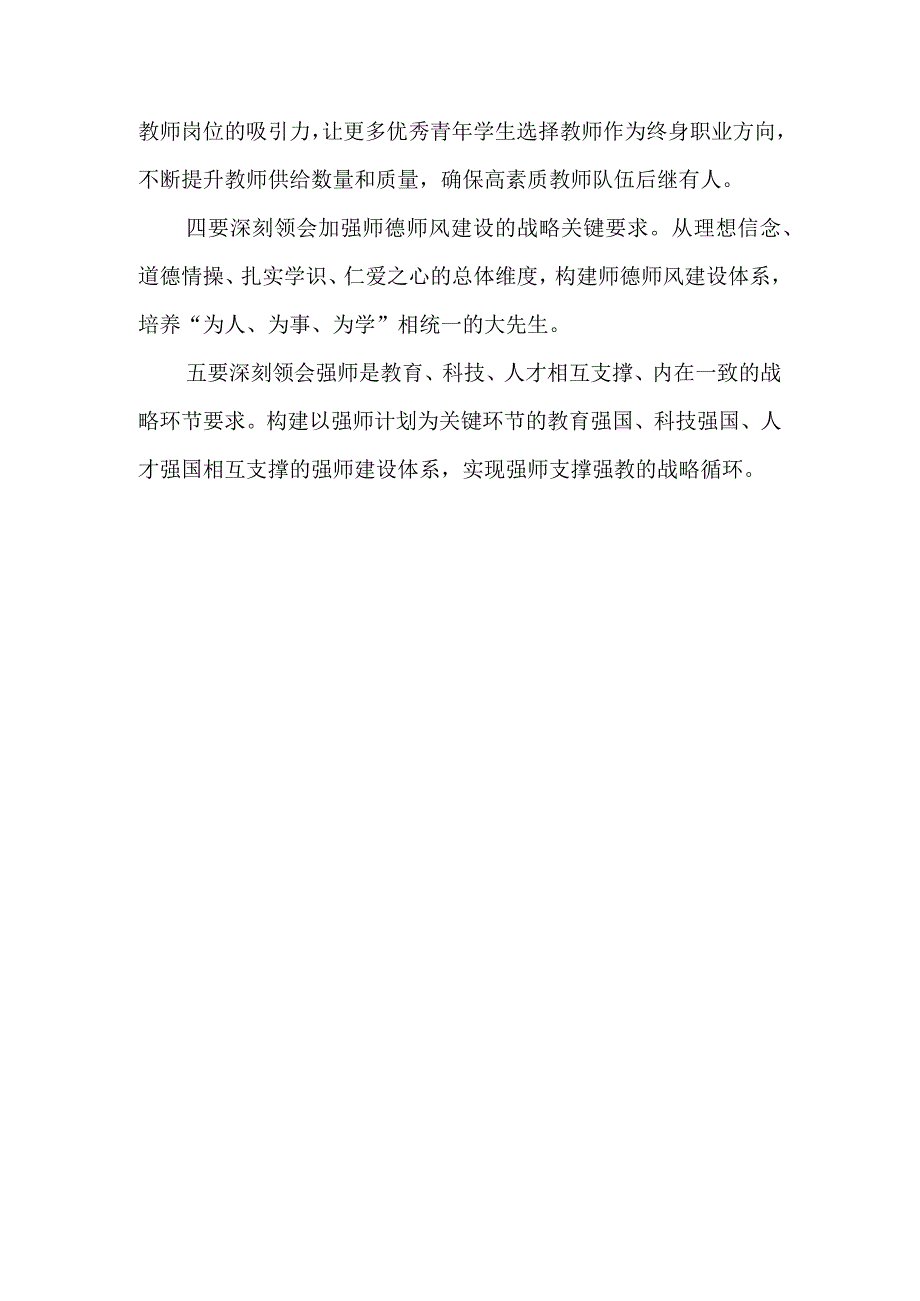 教师岗位的吸引力，让更多优秀青年学生选择教师作为终身职业方向，不断提升教师供给数量和质量，确保高素质教师队伍后继有人。

四要深刻领会加强师德师风建设的战略关键要求。从理想信念、道德情操、扎实学识、仁爱之心的总体维度，构建师德师风建设体系，培养“为人、为事、为学”相统一的大先生。

五要深刻领会强师是教育、科技、人才相互支撑、内在一致的战略环节要求。构建以强师计划为关键环节的教育强国、科技强国、人才强国相互支撑的强师建设体系，实现强师支撑强教的战略循环。